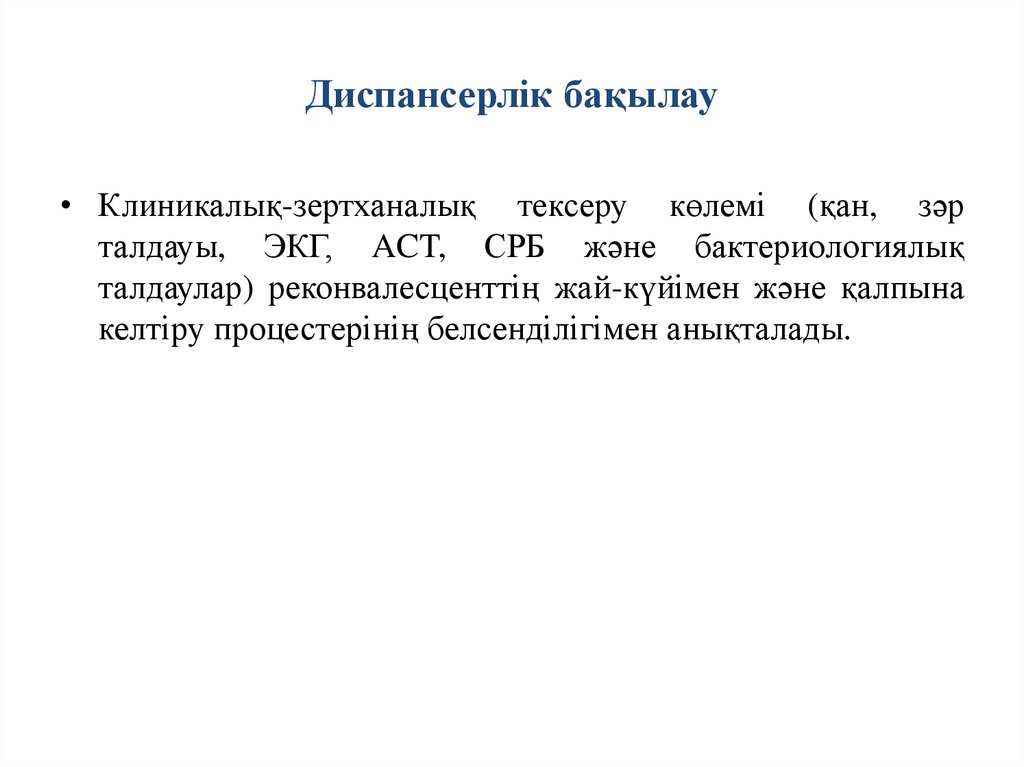 Диспансерлік бақылау

• Клиникалық-зертханалық тексеру көлемі (қан, зәр талдауы, ЭКГ, АСТ, СРБ және бактериологиялық талдаулар) реконвалесценттің жай-күйімен және қалпына келтіру процестерінің белсенділігімен анықталады.